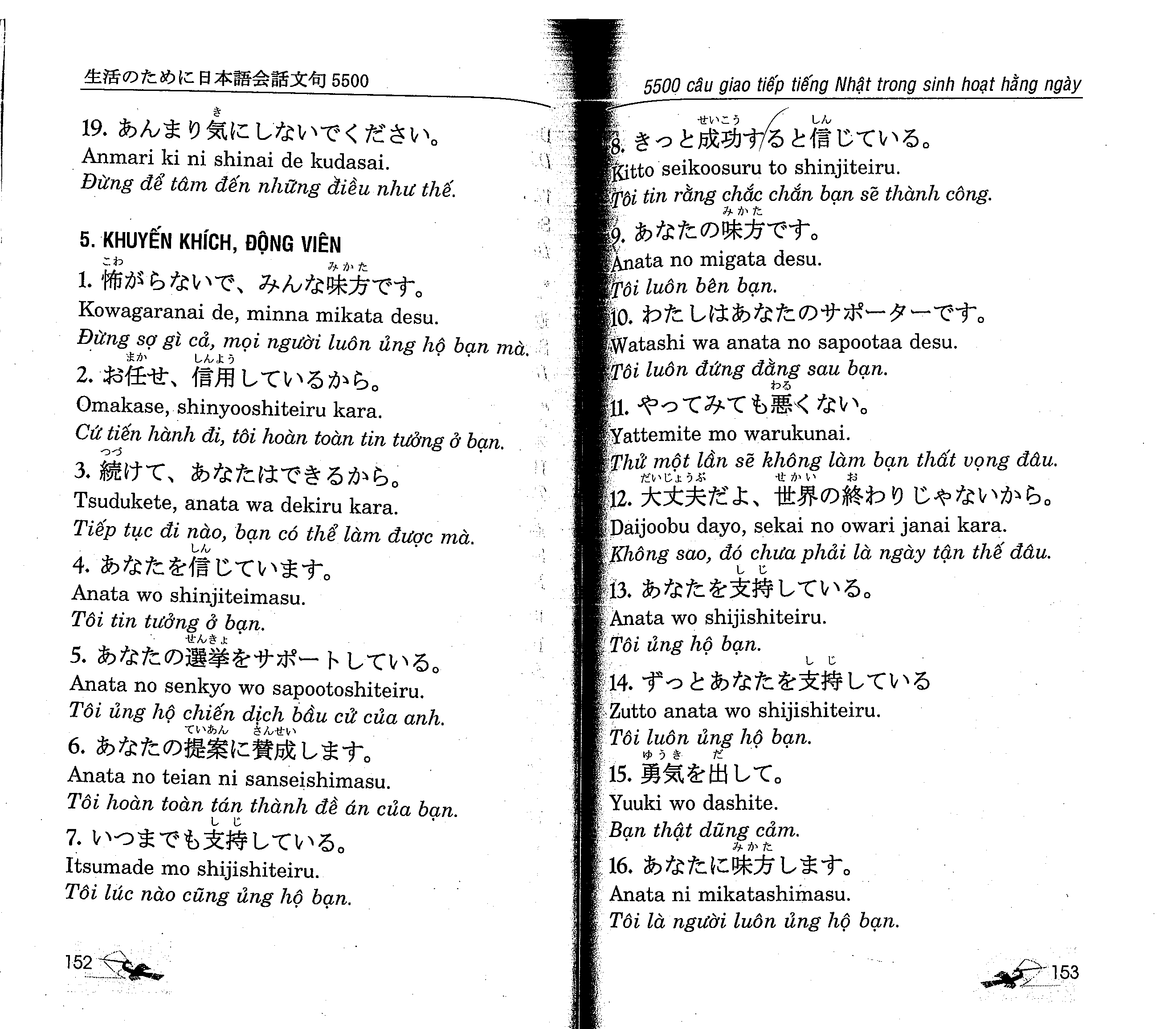 生活のために日本語会話文句 5500

19. あんまり気(き)にしないでください。
Anmari ki ni shinai de kudasai.
Đừng để tâm đến những điều như thế.

5. KHUYẾN KHÍCH, ĐỘNG VIÊN

1. 怖(こわ)がらないで、みんな味方(みかた)です。
Kowagaranai de, minna mikata desu.
Đừng sợ gì cả, mọi người luôn ủng hộ bạn mà.

2. お任(まか)せ、信用(しんよう)しているから。
Omakase, shinyooshiteiru kara.
Cứ tiến hành đi, tôi hoàn toàn tin tưởng ở bạn.

3. 続(つづ)けて、あなたはできるから。
Tsudukete, anata wa dekiru kara.
Tiếp tục đi nào, bạn có thể làm được mà.

4. あなたを信(しん)じています。
Anata wo shinjiteimasu.
Tôi tin tưởng ở bạn.

5. あなたの選挙(せんきょ)をサポートしている。
Anata no senkyo wo sapootoshiteiru.
Tôi ủng hộ chiến dịch bầu cử của anh.

6. あなたの提案(ていあん)に賛成(さんせい)します。
Anata no teian ni sanseishimasu.
Tôi hoàn toàn tán thành đề án của bạn.

7. いつまでも支持(しじ)している。
Itsumade mo shijishiteiru.
Tôi lúc nào cũng ủng hộ bạn.

152

5500 câu giao tiếp tiếng Nhật trong sinh hoạt hằng ngày

8. きっと成功(せいこう)すると信(しん)じている。
Kitto seikoosuru to shinjiteiru.
Tôi tin rằng chắc chắn bạn sẽ thành công.

9. あなたの味方(みかた)です。
Anata no migata desu.
Tôi luôn bên bạn.

10. わたしはあなたのサポーターです。
Watashi wa anata no sapootaa desu.
Tôi luôn đứng đằng sau bạn.

11. やってみても悪(わる)くない。
Yattemite mo warukunai.
Thử một lần sẽ không làm bạn thất vọng đâu.

12. 大丈夫(だいじょうぶ)だよ、世界(せかい)の終(お)わりじゃないから。
Daijoobu dayo, sekai no owari janai kara.
Không sao, đó chưa phải là ngày tận thế đâu.

13. あなたを支持(しじ)している。
Anata wo shijishiteiru.
Tôi ủng hộ bạn.

14. ずっとあなたを支持(しじ)している
Zutto anata wo shijishiteiru.
Tôi luôn ủng hộ bạn.

15. 勇気(ゆうき)を出(だ)して。
Yuuki wo dashite.
Bạn thật dũng cảm.

16. あなたに味方(みかた)します。
Anata ni mikatashimasu.
Tôi là người luôn ủng hộ bạn.

153